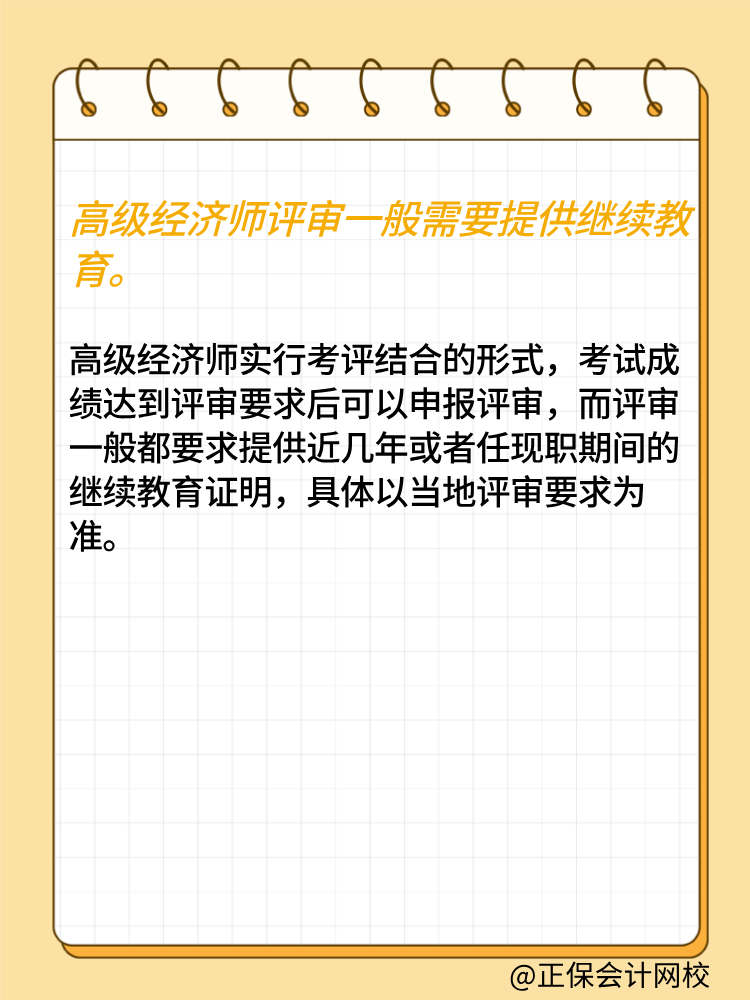 高级经济师评审一般需要提供继续教育。

高级经济师实行考评结合的形式，考试成绩达到评审要求后可以申报评审，而评审一般都要求提供近几年或者任现职期间的继续教育证明，具体以当地评审要求为准。

@正保会计网校